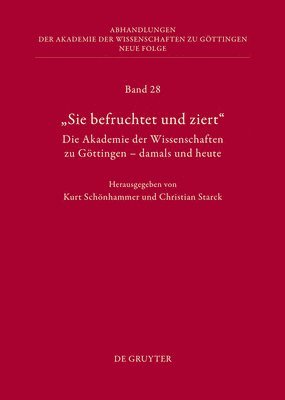 ABHANDLUNGEN
DER AKADEMIE DER WISSENSCHAFTEN ZU GÖTTINGEN
NEUE FOLGE

Band 28

„Sie befruchtet und ziert“
Die Akademie der Wissenschaften zu Göttingen – damals und heute

Herausgegeben von
Kurt Schönhammer und Christian Starck

DE GRUYTER